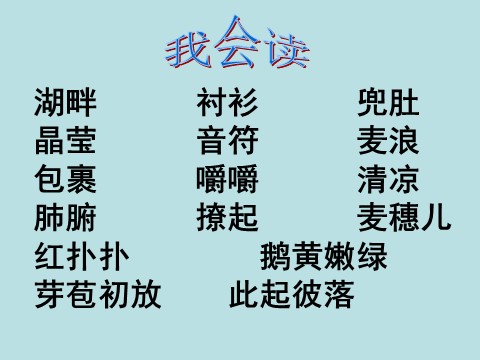 我会读

湖畔　　衬衫　　兜肚
晶莹　　音符　　麦浪
包裹　　嚼嚼　　清凉
肺腑　　撩起　　麦穗儿
红扑扑　　鹅黄嫩绿
芽苞初放　　此起彼落